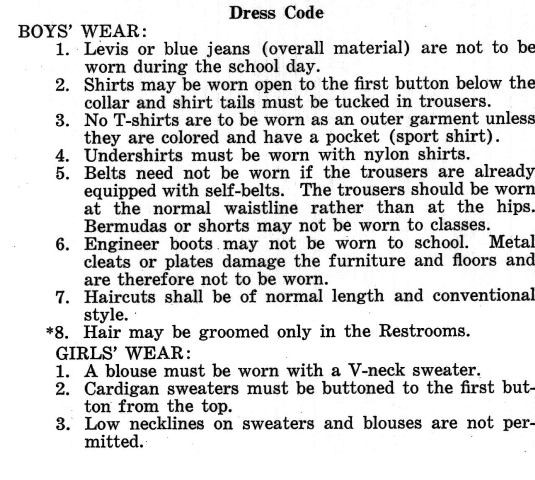 Dress Code

BOYS' WEAR:

1. Levis or blue jeans (overall material) are not to be worn during the school day.
2. Shirts may be worn open to the first button below the collar and shirt tails must be tucked in trousers.
3. No T-shirts are to be worn as an outer garment unless they are colored and have a pocket (sport shirt).
4. Undershirts must be worn with nylon shirts.
5. Belts need not be worn if the trousers are already equipped with self-belts. The trousers should be worn at the normal waistline rather than at the hips. Bermudas or shorts may not be worn to classes.
6. Engineer boots may not be worn to school. Metal cleats or plates damage the furniture and floors and are therefore not to be worn.
7. Haircuts shall be of normal length and conventional style.
*8. Hair may be groomed only in the Restrooms.

GIRLS' WEAR:

1. A blouse must be worn with a V-neck sweater.
2. Cardigan sweaters must be buttoned to the first button from the top.
3. Low necklines on sweaters and blouses are not permitted.